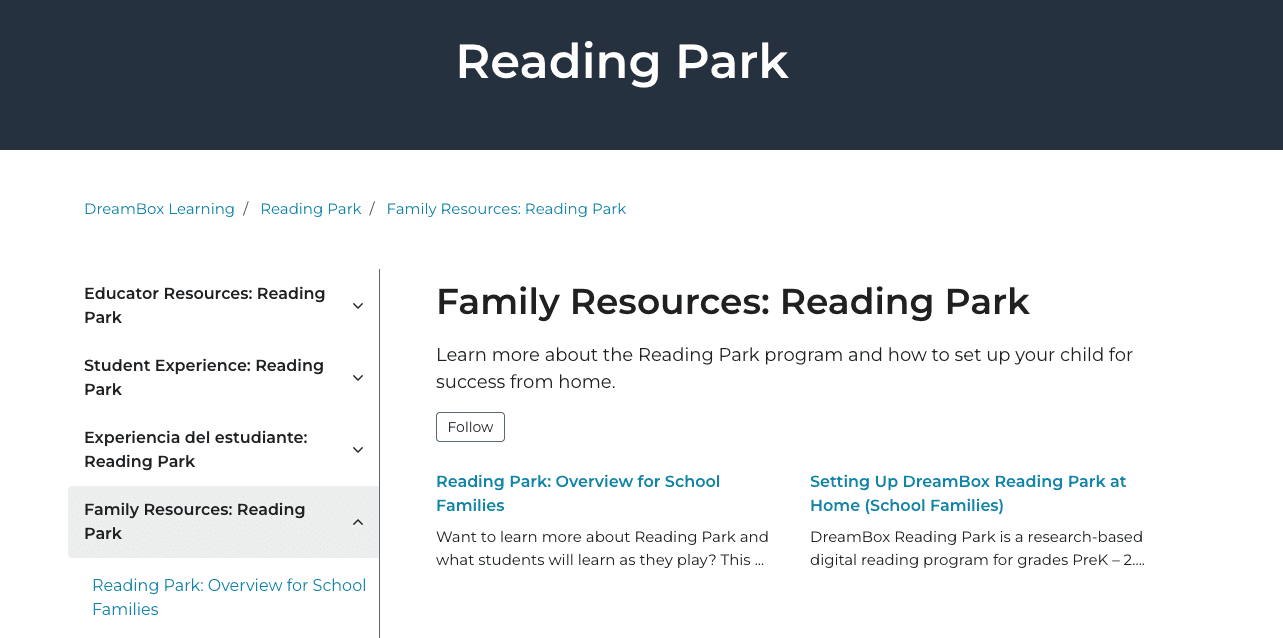 Reading Park

DreamBox Learning / Reading Park / Family Resources: Reading Park

Educator Resources: Reading Park

Student Experience: Reading Park

Experiencia del estudiante: Reading Park

Family Resources: Reading Park

Reading Park: Overview for School Families

Family Resources: Reading Park

Learn more about the Reading Park program and how to set up your child for success from home.

Follow

Reading Park: Overview for School Families

Want to learn more about Reading Park and what students will learn as they play? This ...

Setting Up DreamBox Reading Park at Home (School Families)

DreamBox Reading Park is a research-based digital reading program for grades PreK – 2....